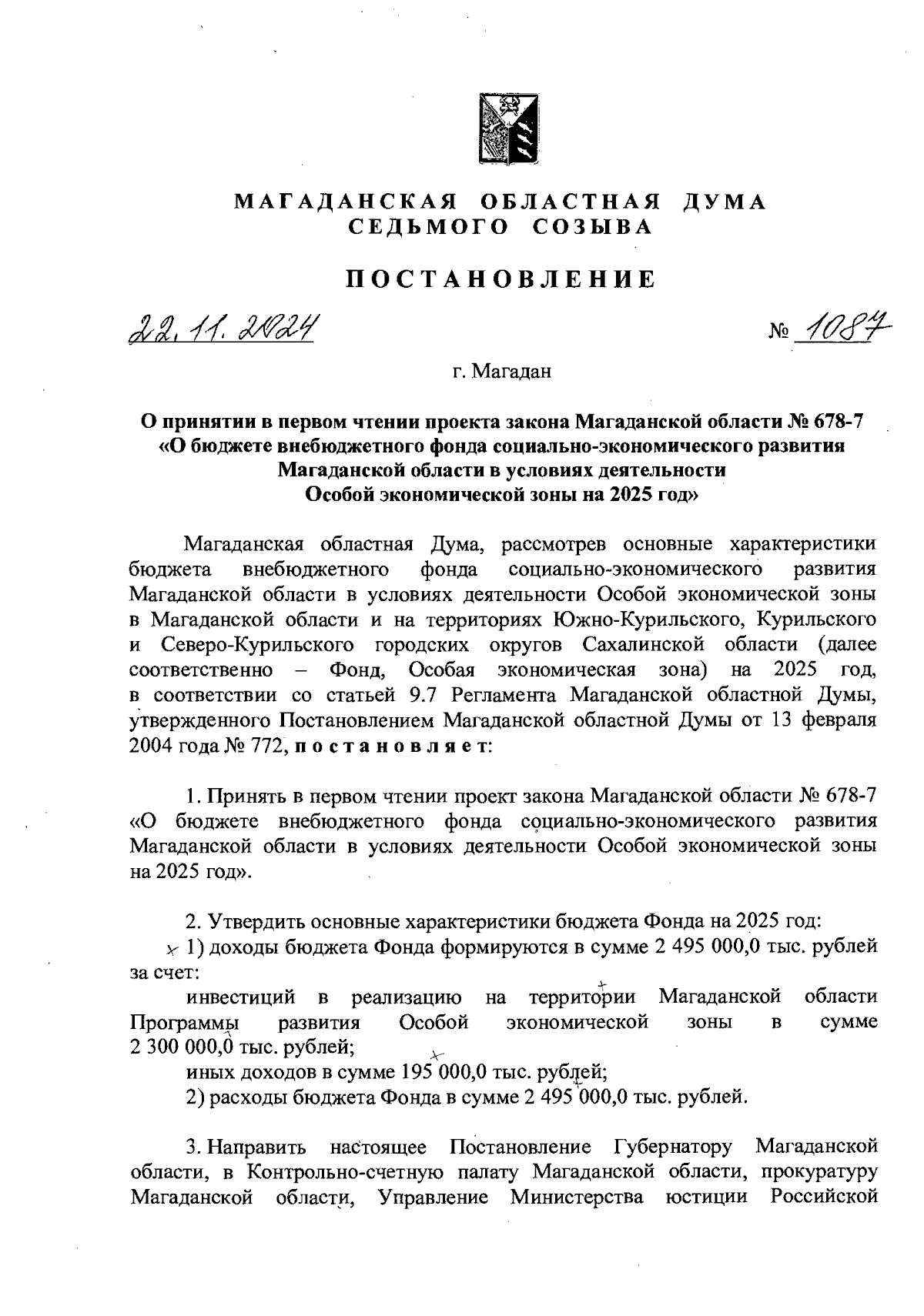 МАГАДАНСКАЯ ОБЛАСТНАЯ ДУМА
СЕДЬМОГО СОЗЫВА

ПОСТАНОВЛЕНИЕ

22.11.2024 № 1087

г. Магадан

О принятии в первом чтении проекта закона Магаданской области № 678-7 «О бюджете внебюджетного фонда социально-экономического развития Магаданской области в условиях деятельности Особой экономической зоны на 2025 год»

Магаданская областная Дума, рассмотрев основные характеристики бюджета внебюджетного фонда социально-экономического развития Магаданской области в условиях деятельности Особой экономической зоны в Магаданской области и на территориях Южно-Курильского, Курильского и Северо-Курильского городских округов Сахалинской области (далее соответственно – Фонд, Особая экономическая зона) на 2025 год, в соответствии со статьей 9.7 Регламента Магаданской областной Думы, утвержденного Постановлением Магаданской областной Думы от 13 февраля 2004 года № 772, постановляет:

1. Принять в первом чтении проект закона Магаданской области № 678-7 «О бюджете внебюджетного фонда социально-экономического развития Магаданской области в условиях деятельности Особой экономической зоны на 2025 год».

2. Утвердить основные характеристики бюджета Фонда на 2025 год:
1) доходы бюджета Фонда формируются в сумме 2 495 000,0 тыс. рублей за счет:
инвестиций в реализацию на территории Магаданской области Программы развития Особой экономической зоны в сумме 2 300 000,0 тыс. рублей;
иных доходов в сумме 195 000,0 тыс. рублей;
2) расходы бюджета Фонда в сумме 2 495 000,0 тыс. рублей.

3. Направить настоящее Постановление Губернатору Магаданской области, в Контрольно-счетную палату Магаданской области, прокуратуру Магаданской области, Управление Министерства юстиции Российской